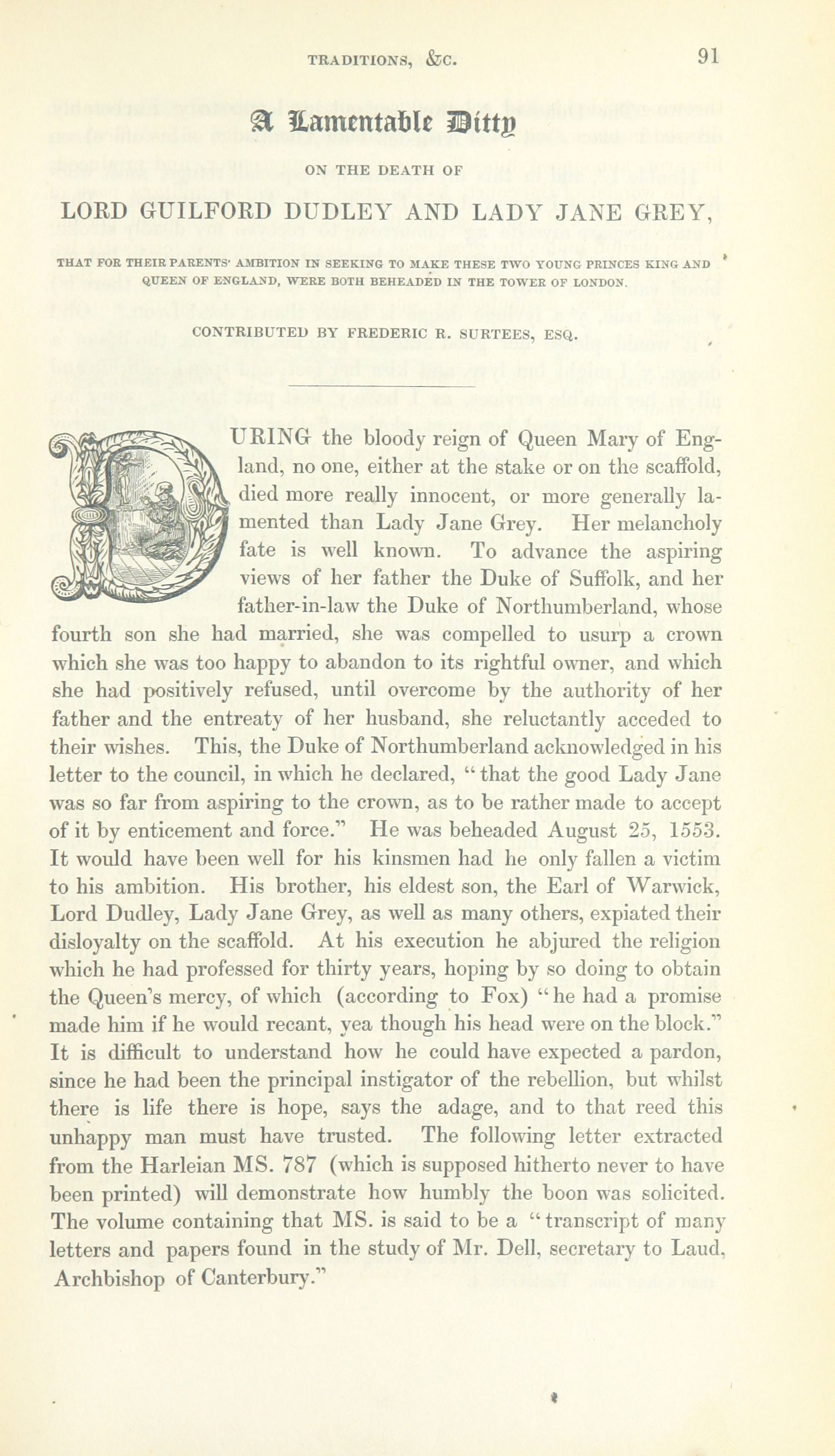 TRADITIONS, &C. 91

A Lamentable Ditty

ON THE DEATH OF

LORD GUILFORD DUDLEY AND LADY JANE GREY,

THAT FOR THEIR PARENTS' AMBITION IN SEEKING TO MAKE THESE TWO YOUNG PRINCES KING AND QUEEN OF ENGLAND, WERE BOTH BEHEADED IN THE TOWER OF LONDON.

CONTRIBUTED BY FREDERIC R. SURTEES, ESQ.

DURING the bloody reign of Queen Mary of England, no one, either at the stake or on the scaffold, died more really innocent, or more generally lamented than Lady Jane Grey. Her melancholy fate is well known. To advance the aspiring views of her father the Duke of Suffolk, and her father-in-law the Duke of Northumberland, whose fourth son she had married, she was compelled to usurp a crown which she was too happy to abandon to its rightful owner, and which she had positively refused, until overcome by the authority of her father and the entreaty of her husband, she reluctantly acceded to their wishes. This, the Duke of Northumberland acknowledged in his letter to the council, in which he declared, "that the good Lady Jane was so far from aspiring to the crown, as to be rather made to accept of it by enticement and force." He was beheaded August 25, 1553. It would have been well for his kinsmen had he only fallen a victim to his ambition. His brother, his eldest son, the Earl of Warwick, Lord Dudley, Lady Jane Grey, as well as many others, expiated their disloyalty on the scaffold. At his execution he abjured the religion which he had professed for thirty years, hoping by so doing to obtain the Queen's mercy, of which (according to Fox) "he had a promise made him if he would recant, yea though his head were on the block." It is difficult to understand how he could have expected a pardon, since he had been the principal instigator of the rebellion, but whilst there is life there is hope, says the adage, and to that reed this unhappy man must have trusted. The following letter extracted from the Harleian MS. 787 (which is supposed hitherto never to have been printed) will demonstrate how humbly the boon was solicited. The volume containing that MS. is said to be a "transcript of many letters and papers found in the study of Mr. Dell, secretary to Laud, Archbishop of Canterbury."